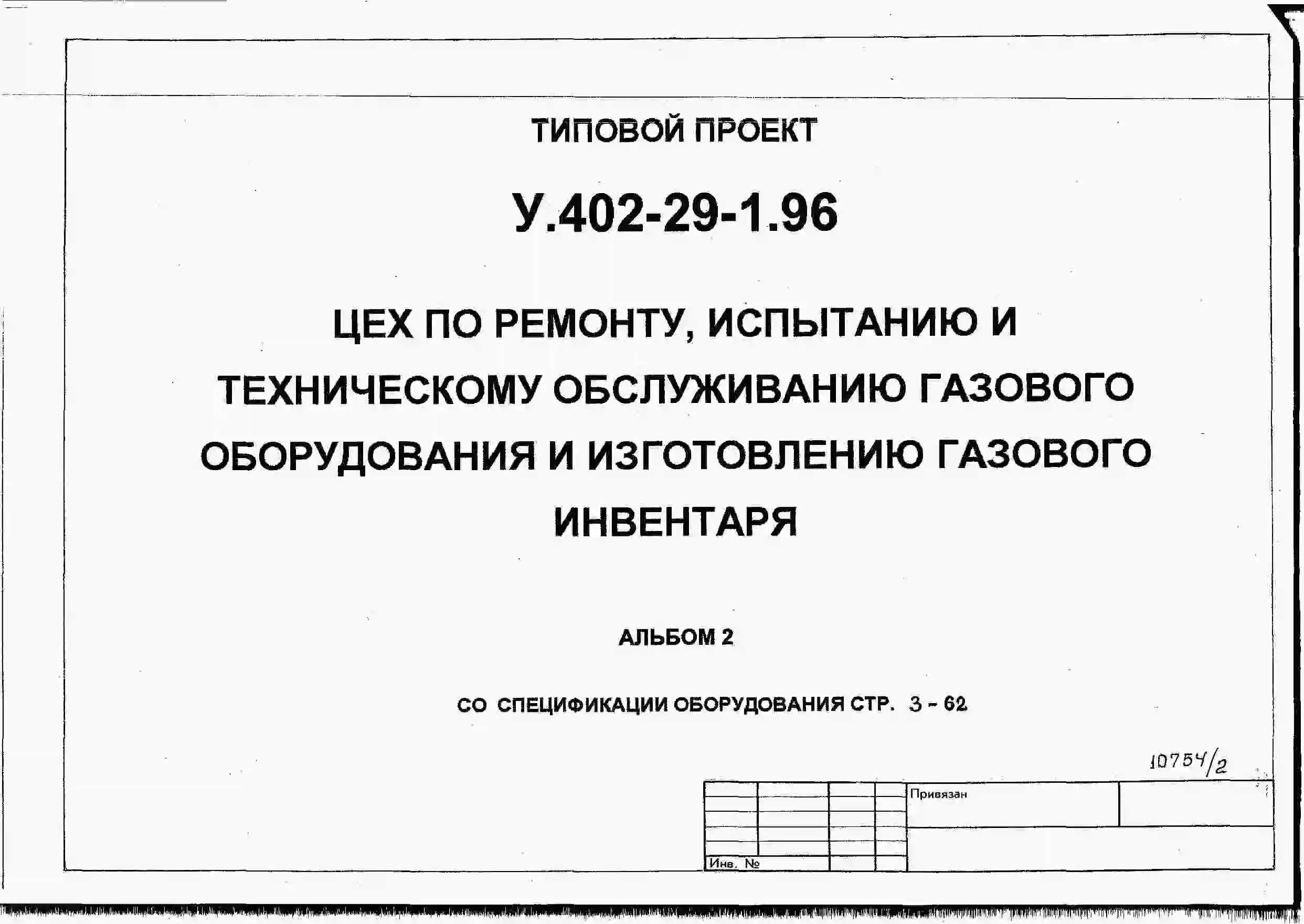 ТИПОВОЙ ПРОЕКТ

У.402-29-1.96

ЦЕХ ПО РЕМОНТУ, ИСПЫТАНИЮ И ТЕХНИЧЕСКОМУ ОБСЛУЖИВАНИЮ ГАЗОВОГО ОБОРУДОВАНИЯ И ИЗГОТОВЛЕНИЮ ГАЗОВОГО ИНВЕНТАРЯ

АЛЬБОМ 2

СО СПЕЦИФИКАЦИИ ОБОРУДОВАНИЯ СТР. 3 - 62

10754/2

Привязан

Инв. №